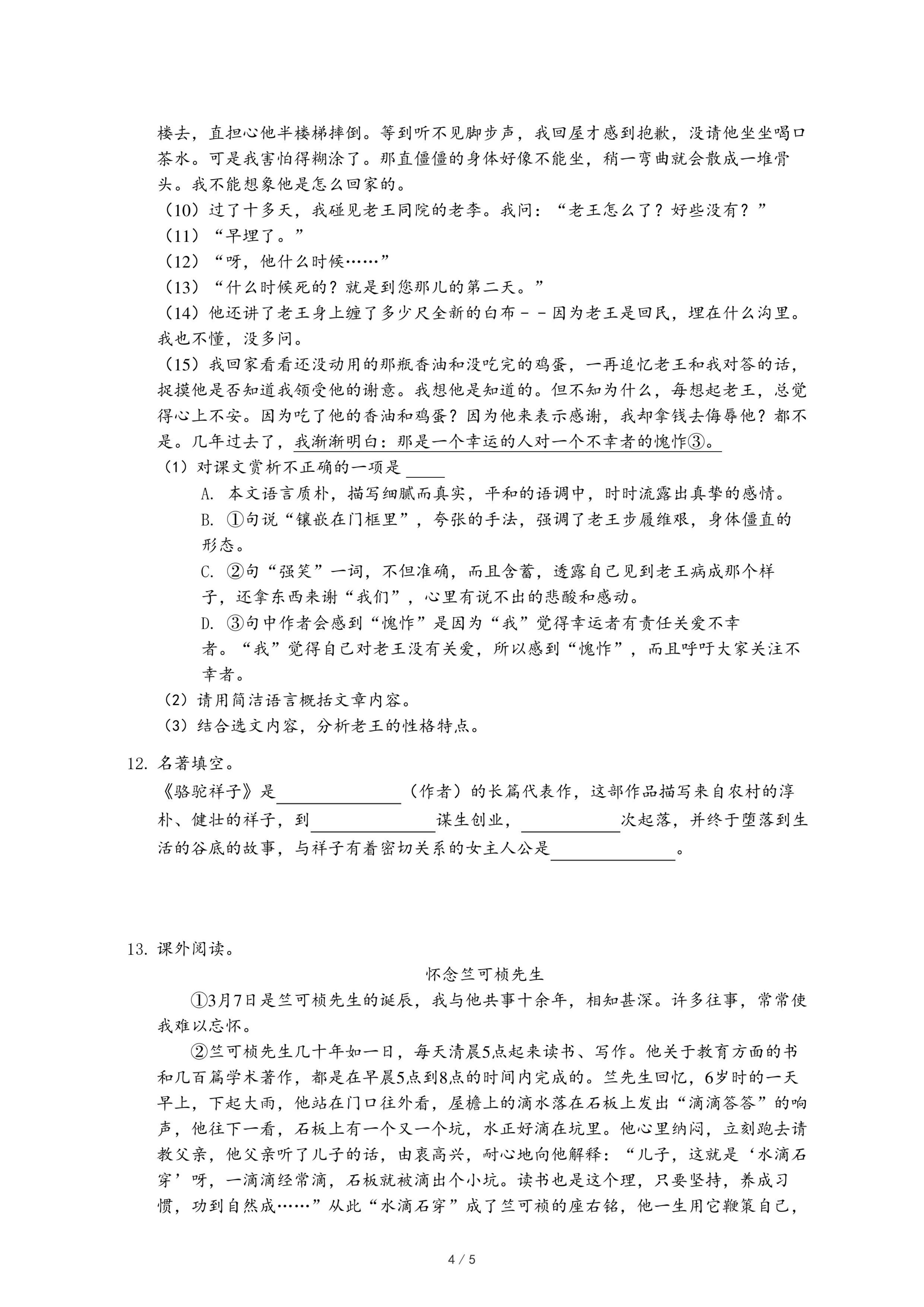 楼去，直担心他半楼梯摔倒。等到听不见脚步声，我回屋才感到抱歉，没请他坐坐喝口茶水。可是我害怕得糊涂了。那直僵僵的身体好像不能坐，稍一弯曲就会散成一堆骨头。我不能想象他是怎么回家的。

（10）过了十多天，我碰见老王同院的老李。我问：“老王怎么了？好些没有？”

（11）“早埋了。”

（12）“呀，他什么时候……”

（13）“什么时候死的？就是到您那儿的第二天。”

（14）他还讲了老王身上缠了多少尺全新的白布－－因为老王是回民，埋在什么沟里。我也不懂，没多问。

（15）我回家看看还没动用的那瓶香油和没吃完的鸡蛋，一再追忆老王和我对答的话，捉摸他是否知道我领受他的谢意。我想他是知道的。但不知为什么，每想起老王，总觉得心上不安。因为吃了他的香油和鸡蛋？因为他来表示感谢，我却拿钱去侮辱他？都不是。几年过去了，我渐渐明白：那是一个幸运的人对一个不幸者的愧怍③。

（1）对课文赏析不正确的一项是 ____

A. 本文语言质朴，描写细腻而真实，平和的语调中，时时流露出真挚的感情。

B. ①句说“镶嵌在门框里”，夸张的手法，强调了老王步履维艰，身体僵直的形态。

C. ②句“强笑”一词，不但准确，而且含蓄，透露自己见到老王病成那个样子，还拿东西来谢“我们”，心里有说不出的悲酸和感动。

D. ③句中作者会感到“愧怍”是因为“我”觉得幸运者有责任关爱不幸者。“我”觉得自己对老王没有关爱，所以感到“愧怍”，而且呼吁大家关注不幸者。

（2）请用简洁语言概括文章内容。

（3）结合选文内容，分析老王的性格特点。

12. 名著填空。

《骆驼祥子》是____________（作者）的长篇代表作，这部作品描写来自农村的淳朴、健壮的祥子，到____________谋生创业，__________次起落，并终于堕落到生活的谷底的故事，与祥子有着密切关系的女主人公是____________。

13. 课外阅读。

怀念竺可桢先生

①3月7日是竺可桢先生的诞辰，我与他共事十余年，相知甚深。许多往事，常常使我难以忘怀。

②竺可桢先生几十年如一日，每天清晨5点起来读书、写作。他关于教育方面的书和几百篇学术著作，都是在早晨5点到8点的时间内完成的。竺先生回忆，6岁时的一天早上，下起大雨，他站在门口往外看，屋檐上的滴水落在石板上发出“滴滴答答”的响声，他往下一看，石板上有一个又一个坑，水正好滴在坑里。他心里纳闷，立刻跑去请教父亲，他父亲听了儿子的话，由衷高兴，耐心地向他解释：“儿子，这就是‘水滴石穿’呀，一滴滴经常滴，石板就被滴出个小坑。读书也是这个理，只要坚持，养成习惯，功到自然成……”从此“水滴石穿”成了竺可祯的座右铭，他一生用它鞭策自己，

4 / 5